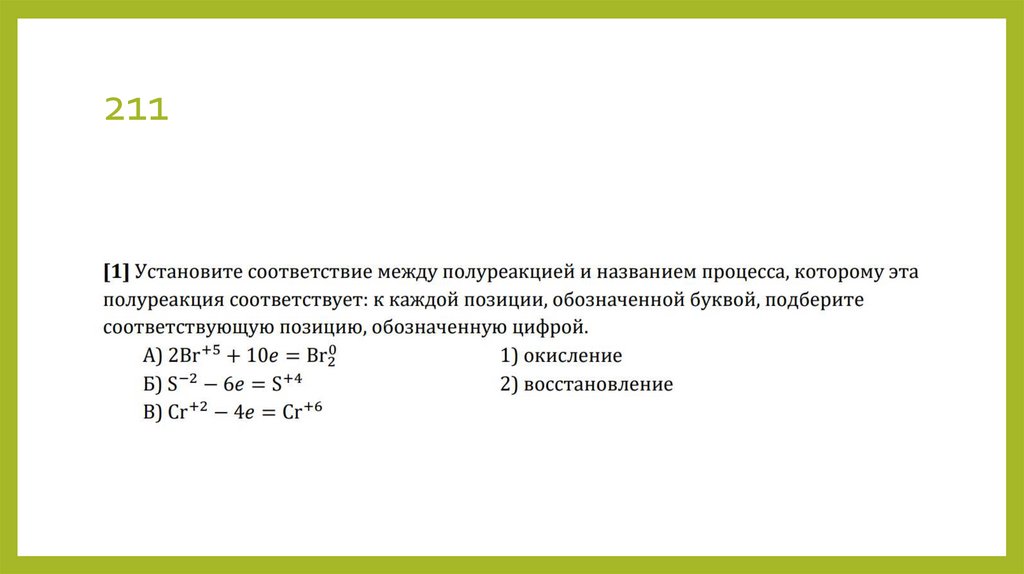 211

[1] Установите соответствие между полуреакцией и названием процесса, которому эта полуреакция соответствует: к каждой позиции, обозначенной буквой, подберите соответствующую позицию, обозначенную цифрой.

А) $2Br^{+5} + 10e = Br_2^0$
Б) $S^{-2} - 6e = S^{+4}$
В) $Cr^{+2} - 4e = Cr^{+6}$

1) окисление
2) восстановление